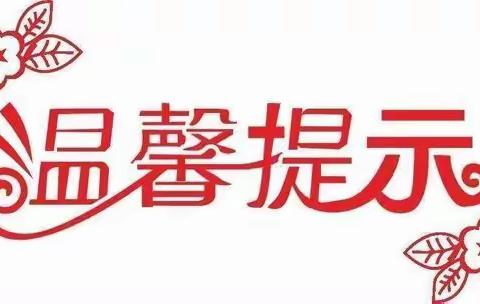 温馨提示